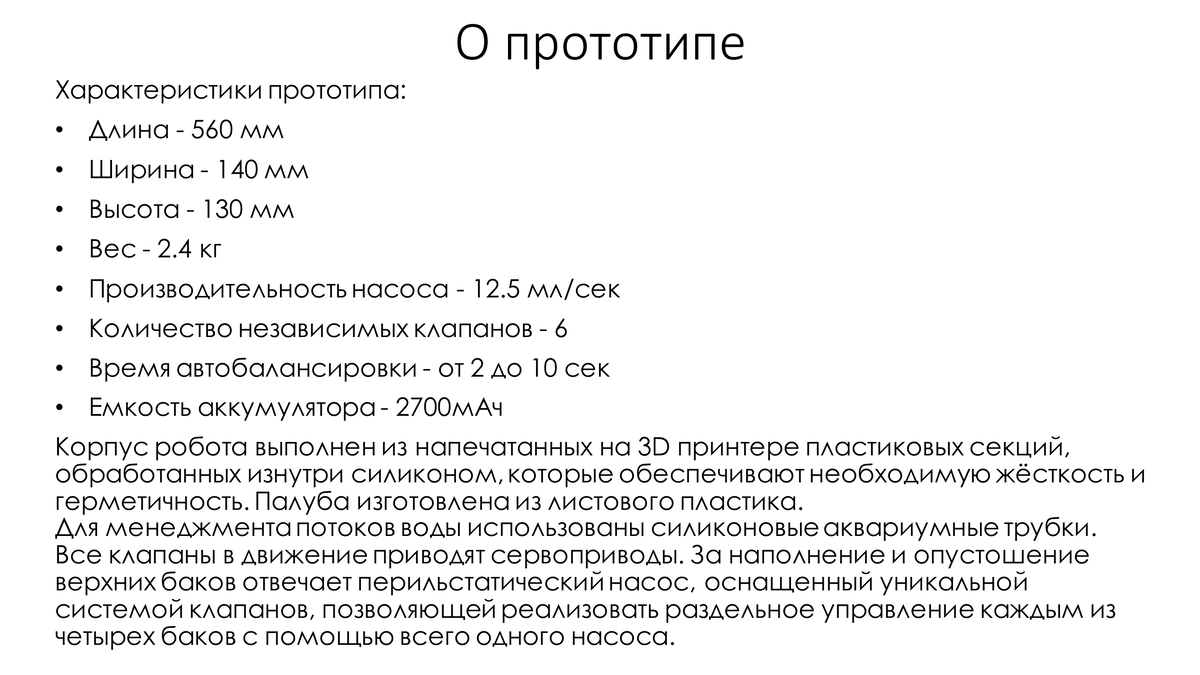 О прототипе

Характеристики прототипа:

• Длина - 560 мм
• Ширина - 140 мм
• Высота - 130 мм
• Вес - 2.4 кг
• Производительность насоса - 12.5 мл/сек
• Количество независимых клапанов - 6
• Время автобалансировки - от 2 до 10 сек
• Емкость аккумулятора - 2700мАч

Корпус робота выполнен из напечатанных на 3D принтере пластиковых секций, обработанных изнутри силиконом, которые обеспечивают необходимую жёсткость и герметичность. Палуба изготовлена из листового пластика.
Для менеджмента потоков воды использованы силиконовые аквариумные трубки. Все клапаны в движение приводят сервоприводы. За наполнение и опустошение верхних баков отвечает перильстатический насос, оснащенный уникальной системой клапанов, позволяющей реализовать раздельное управление каждым из четырех баков с помощью всего одного насоса.